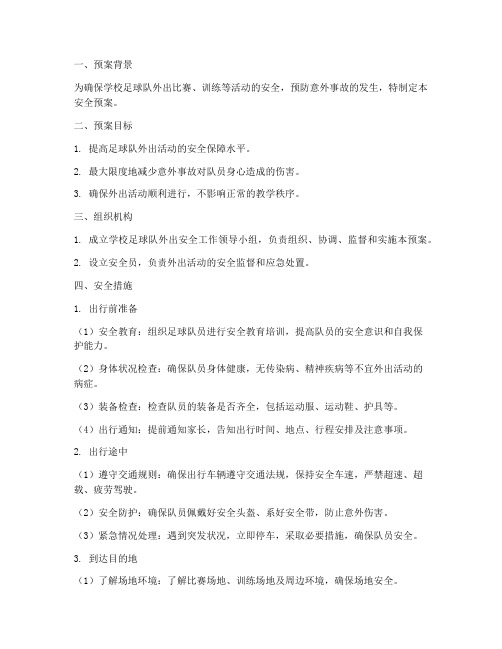 一、预案背景

为确保学校足球队外出比赛、训练等活动的安全，预防意外事故的发生，特制定本安全预案。

二、预案目标

1. 提高足球队外出活动的安全保障水平。

2. 最大限度地减少意外事故对队员身心造成的伤害。

3. 确保外出活动顺利进行，不影响正常的教学秩序。

三、组织机构

1. 成立学校足球队外出安全工作领导小组，负责组织、协调、监督和实施本预案。

2. 设立安全员，负责外出活动的安全监督和应急处置。

四、安全措施

1. 出行前准备

（1）安全教育：组织足球队员进行安全教育培训，提高队员的安全意识和自我保护能力。

（2）身体状况检查：确保队员身体健康，无传染病、精神疾病等不宜外出活动的病症。

（3）装备检查：检查队员的装备是否齐全，包括运动服、运动鞋、护具等。

（4）出行通知：提前通知家长，告知出行时间、地点、行程安排及注意事项。

2. 出行途中

（1）遵守交通规则：确保出行车辆遵守交通法规，保持安全车速，严禁超速、超载、疲劳驾驶。

（2）安全防护：确保队员佩戴好安全头盔、系好安全带，防止意外伤害。

（3）紧急情况处理：遇到突发状况，立即停车，采取必要措施，确保队员安全。

3. 到达目的地

（1）了解场地环境：了解比赛场地、训练场地及周边环境，确保场地安全。